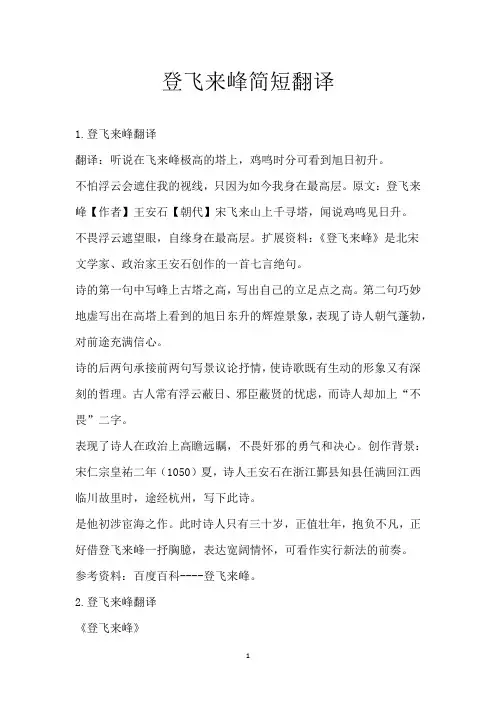 登飞来峰简短翻译

1.登飞来峰翻译

翻译：听说在飞来峰极高的塔上，鸡鸣时分可看到旭日初升。

不怕浮云会遮住我的视线，只因为如今我身在最高层。原文：登飞来峰【作者】王安石【朝代】宋飞来山上千寻塔，闻说鸡鸣见日升。

不畏浮云遮望眼，自缘身在最高层。扩展资料：《登飞来峰》是北宋文学家、政治家王安石创作的一首七言绝句。

诗的第一句中写峰上古塔之高，写出自己的立足点之高。第二句巧妙地虚写出在高塔上看到的旭日东升的辉煌景象，表现了诗人朝气蓬勃，对前途充满信心。

诗的后两句承接前两句写景议论抒情，使诗歌既有生动的形象又有深刻的哲理。古人常有浮云蔽日、邪臣蔽贤的忧虑，而诗人却加上“不畏”二字。

表现了诗人在政治上高瞻远瞩，不畏奸邪的勇气和决心。创作背景：宋仁宗皇祐二年（1050）夏，诗人王安石在浙江鄞县知县任满回江西临川故里时，途经杭州，写下此诗。

是他初涉宦海之作。此时诗人只有三十岁，正值壮年，抱负不凡，正好借登飞来峰一抒胸臆，表达宽阔情怀，可看作实行新法的前奏。

参考资料：百度百科----登飞来峰。

2.登飞来峰翻译

《登飞来峰》

1